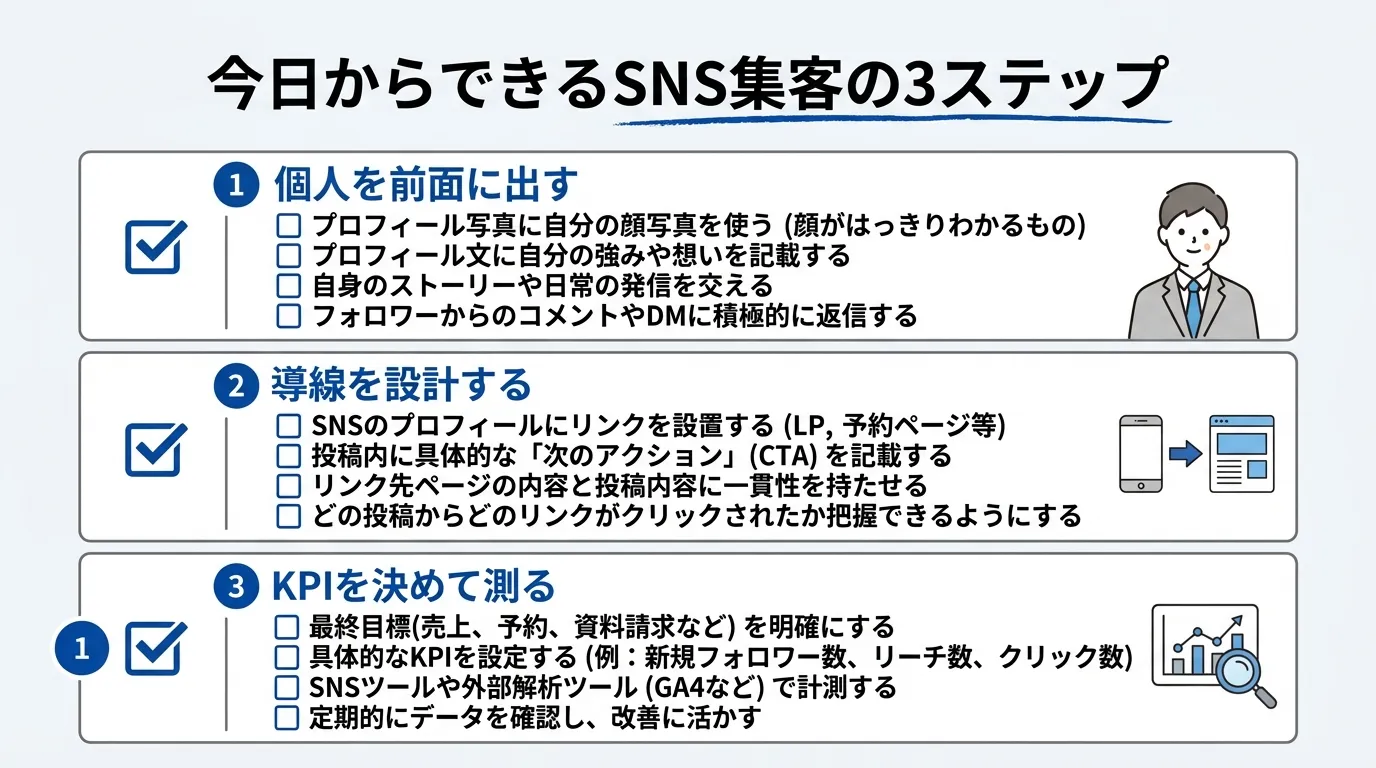 今日からできるSNS集客の3ステップ

1 個人を前面に出す
☐ プロフィール写真に自分の顔写真を使う (顔がはっきりわかるもの)
☐ プロフィール文に自分の強みや想いを記載する
☐ 自身のストーリーや日常の発信を交える
☐ フォロワーからのコメントやDMに積極的に返信する

2 導線を設計する
☐ SNSのプロフィールにリンクを設置する (LP, 予約ページ等)
☐ 投稿内に具体的な「次のアクション」(CTA) を記載する
☐ リンク先ページの内容と投稿内容に一貫性を持たせる
☐ どの投稿からどのリンクがクリックされたか把握できるようにする

3 KPIを決めて測る
1
☐ 最終目標(売上、予約、資料請求など) を明確にする
☐ 具体的なKPIを設定する (例：新規フォロワー数、リーチ数、クリック数)
☐ SNSツールや外部解析ツール (GA4など) で計測する
☐ 定期的にデータを確認し、改善に活かす